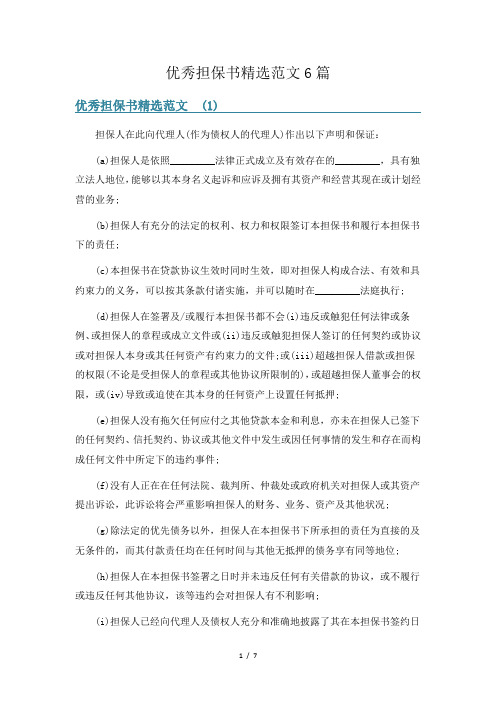 优秀担保书精选范文6篇

优秀担保书精选范文 (1)

担保人在此向代理人(作为债权人的代理人)作出以下声明和保证:

(a)担保人是依照________法律正式成立及有效存在的________，具有独立法人地位，能够以其本身名义起诉和应诉及拥有其资产和经营其现在或计划经营的业务;

(b)担保人有充分的法定的权利、权力和权限签订本担保书和履行本担保书下的责任;

(c)本担保书在贷款协议生效时同时生效，即对担保人构成合法、有效和具约束力的义务，可以按其条款付诸实施，并可以随时在________法庭执行;

(d)担保人在签署及/或履行本担保书都不会(i)违反或触犯任何法律或条例、或担保人的章程或成立文件或(ii)违反或触犯担保人签订的任何契约或协议或对担保人本身或其任何资产有约束力的文件;或(iii)超越担保人借款或担保的权限(不论是受担保人的章程或其他协议所限制的)，或超越担保人董事会的权限，或(iv)导致或迫使在其本身的任何资产上设置任何抵押;

(e)担保人没有拖欠任何应付之其他贷款本金和利息，亦未在担保人已签下的任何契约、信托契约、协议或其他文件中发生或因任何事情的发生和存在而构成任何文件中所定下的违约事件;

(f)没有人正在在任何法院、裁判所、仲裁处或政府机关对担保人或其资产提出诉讼，此诉讼将会严重影响担保人的财务、业务、资产及其他状况;

(g)除法定的优先债务以外，担保人在本担保书下所承担的责任为直接的及无条件的，而其付款责任均在任何时间与其他无抵押的债务享有同等地位;

(h)担保人在本担保书签署之日时并未违反任何有关借款的协议，或不履行或违反任何其他协议，该等违约会对担保人有不利影响;

(i)担保人已经向代理人及债权人充分和准确地披露了其在本担保书签约日

1 / 7